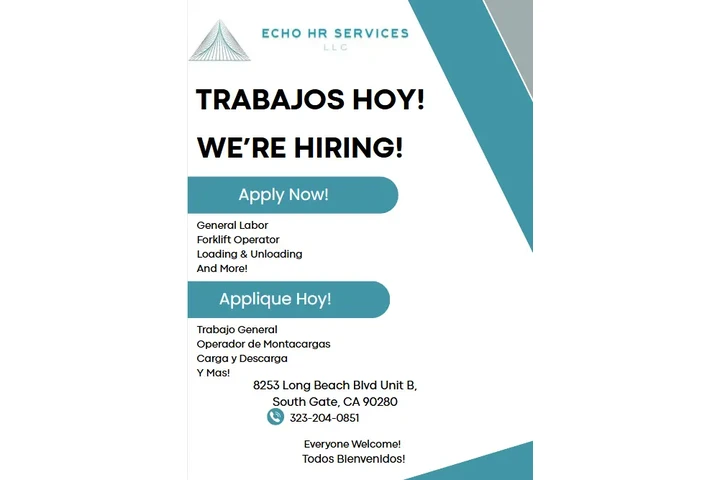 ECHO HR SERVICES
LLC

TRABAJOS HOY!

WE'RE HIRING!

Apply Now!

General Labor
Forklift Operator
Loading & Unloading
And More!

Applique Hoy!

Trabajo General
Operador de Montacargas
Carga y Descarga
Y Mas!

8253 Long Beach Blvd Unit B,
South Gate, CA 90280
323-204-0851

Everyone Welcome!
Todos Bienvenidos!